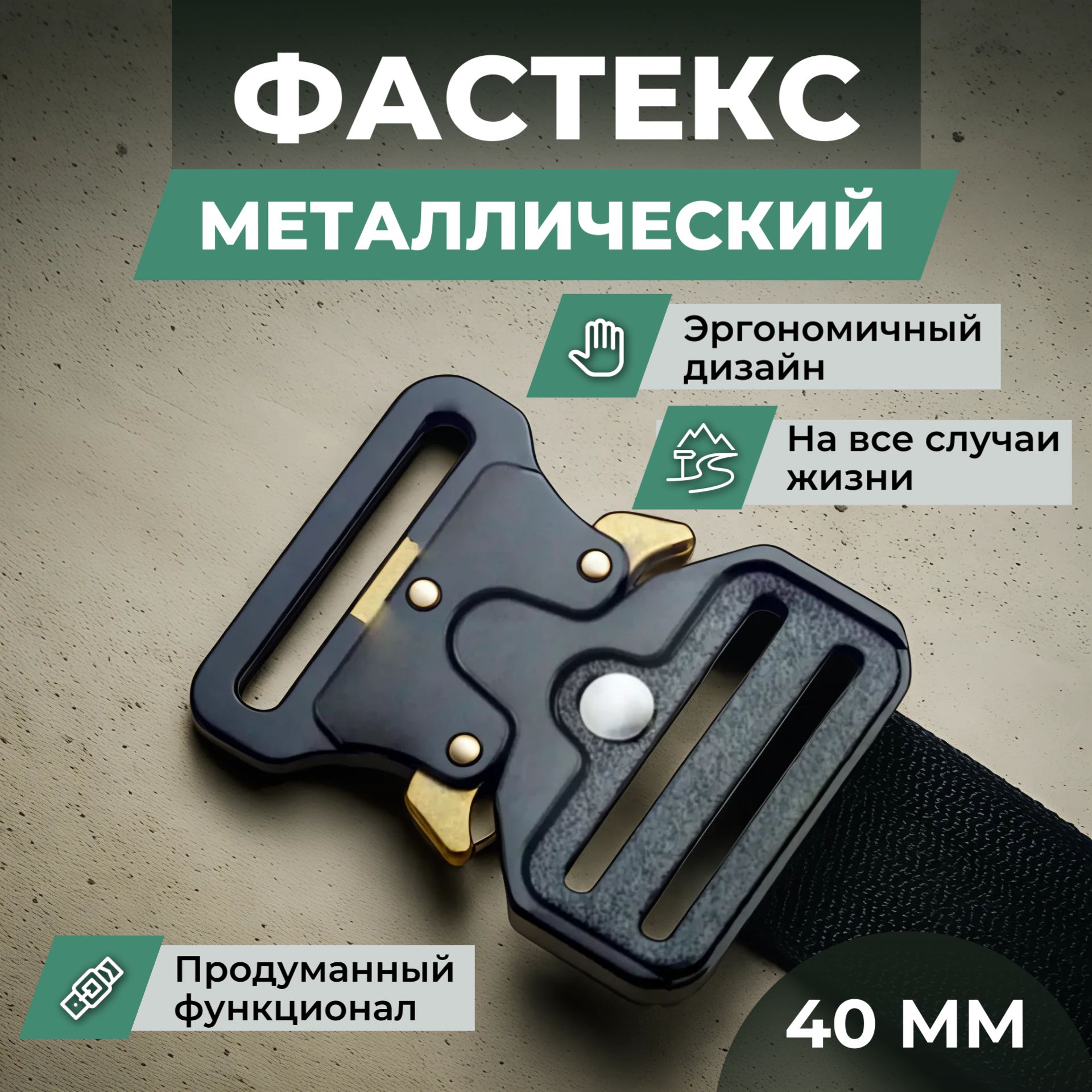 ФАСТЕКС

МЕТАЛЛИЧЕСКИЙ

Эргономичный дизайн

На все случаи жизни

Продуманный функционал

40 ММ